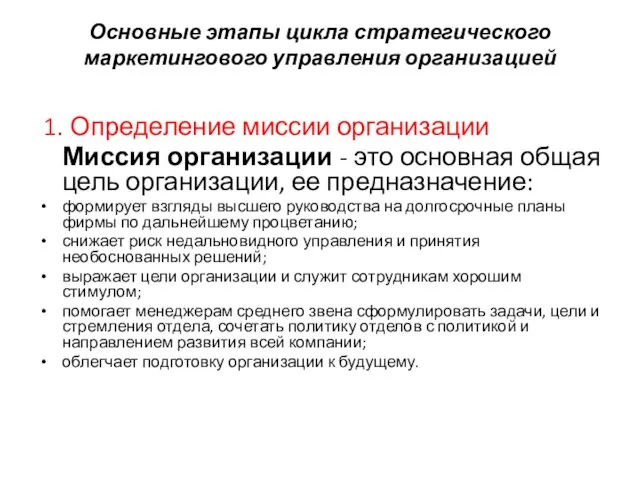 Основные этапы цикла стратегического маркетингового управления организацией

1. Определение миссии организации

Миссия организации - это основная общая цель организации, ее предназначение:

• формирует взгляды высшего руководства на долгосрочные планы фирмы по дальнейшему процветанию;
• снижает риск недальновидного управления и принятия необоснованных решений;
• выражает цели организации и служит сотрудникам хорошим стимулом;
• помогает менеджерам среднего звена сформулировать задачи, цели и стремления отдела, сочетать политику отделов с политикой и направлением развития всей компании;
• облегчает подготовку организации к будущему.